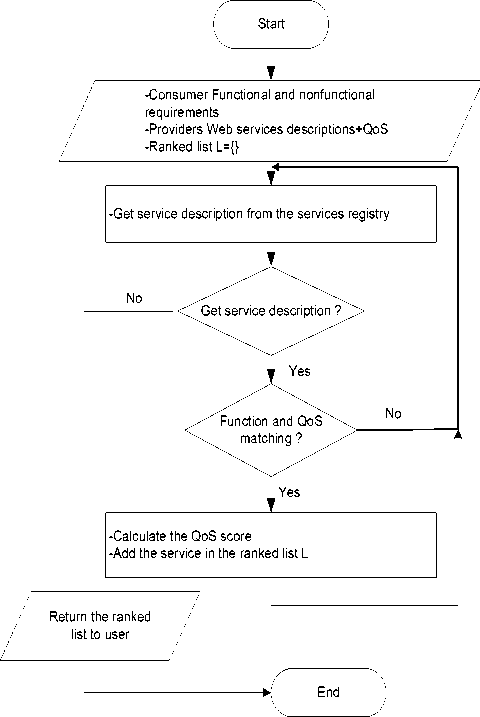 Start

-Consumer Functional and nonfunctional requirements
-Providers Web services descriptions+QoS
-Ranked list L={}

-Get service description from the services registry

No

Get service description ?

Yes

Function and QoS matching ?

No

Yes

-Calculate the QoS score
-Add the service in the ranked list L

Return the ranked list to user

End